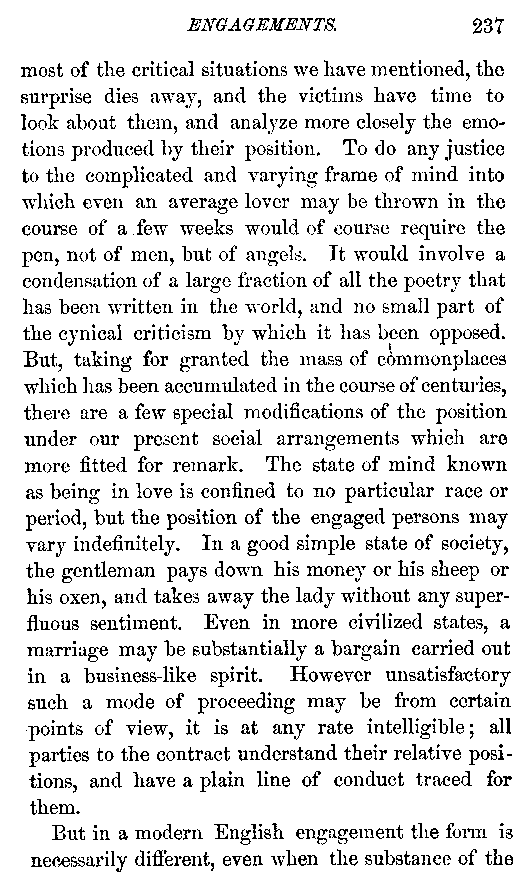 ENGAGEMENTS. 237

most of the critical situations we have mentioned, the surprise dies away, and the victims have time to look about them, and analyze more closely the emotions produced by their position. To do any justice to the complicated and varying frame of mind into which even an average lover may be thrown in the course of a few weeks would of course require the pen, not of men, but of angels. It would involve a condensation of a large fraction of all the poetry that has been written in the world, and no small part of the cynical criticism by which it has been opposed. But, taking for granted the mass of commonplaces which has been accumulated in the course of centuries, there are a few special modifications of the position under our present social arrangements which are more fitted for remark. The state of mind known as being in love is confined to no particular race or period, but the position of the engaged persons may vary indefinitely. In a good simple state of society, the gentleman pays down his money or his sheep or his oxen, and takes away the lady without any superfluous sentiment. Even in more civilized states, a marriage may be substantially a bargain carried out in a business-like spirit. However unsatisfactory such a mode of proceeding may be from certain points of view, it is at any rate intelligible; all parties to the contract understand their relative positions, and have a plain line of conduct traced for them.

But in a modern English engagement the form is necessarily different, even when the substance of the